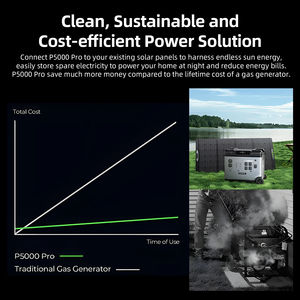 Clean, Sustainable and Cost-efficient Power Solution

Connect P5000 Pro to your existing solar panels to harness endless sun energy, easily store spare electricity to power your home at night and reduce energy bills. P5000 Pro save much more money compared to the lifetime cost of a gas generator.

Total Cost

Time of Use

P5000 Pro

Traditional Gas Generator